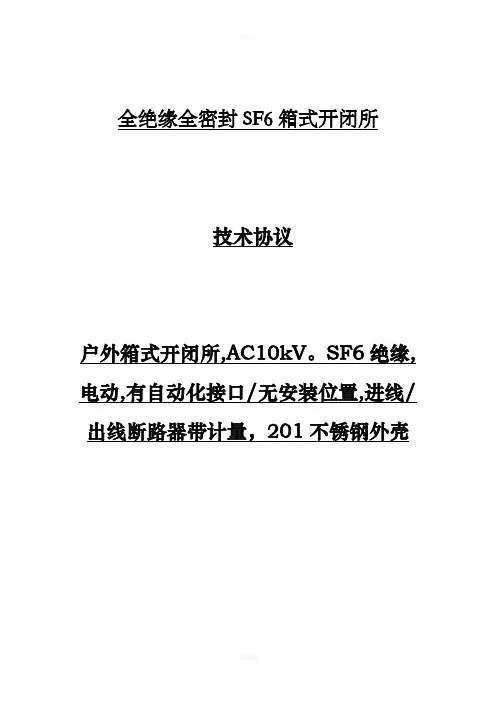 全绝缘全密封SF6箱式开闭所

技术协议

户外箱式开闭所,AC10kV。SF6绝缘,电动,有自动化接口/无安装位置,进线/出线断路器带计量，201不锈钢外壳